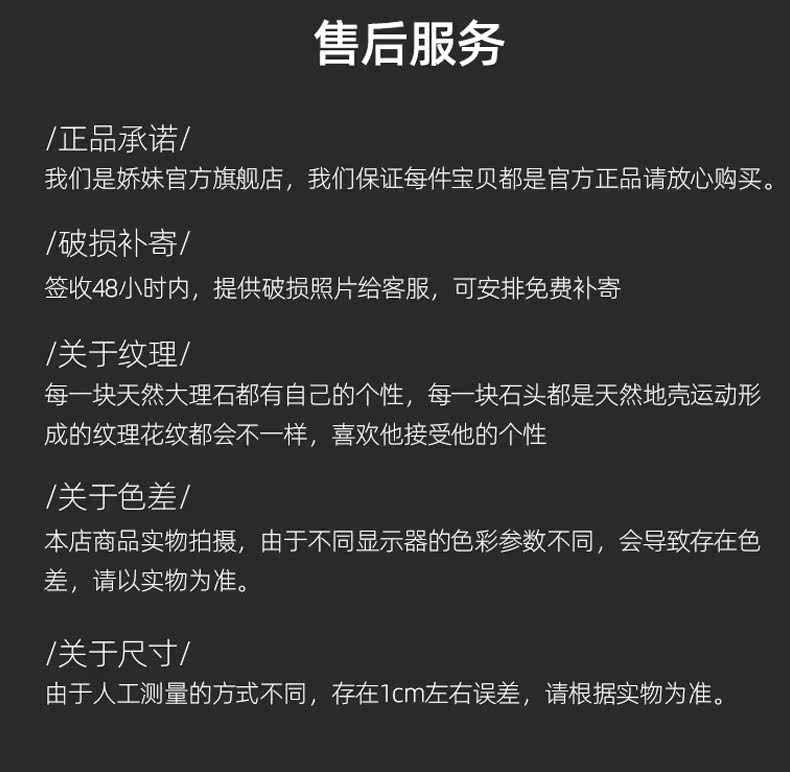 售后服务

/正品承诺/
我们是娇妹官方旗舰店，我们保证每件宝贝都是官方正品请放心购买。

/破损补寄/
签收48小时内，提供破损照片给客服，可安排免费补寄

/关于纹理/
每一块天然大理石都有自己的个性，每一块石头都是天然地壳运动形成的纹理花纹都会不一样，喜欢他接受他的个性

/关于色差/
本店商品实物拍摄，由于不同显示器的色彩参数不同，会导致存在色差，请以实物为准。

/关于尺寸/
由于人工测量的方式不同，存在1cm左右误差，请根据实物为准。